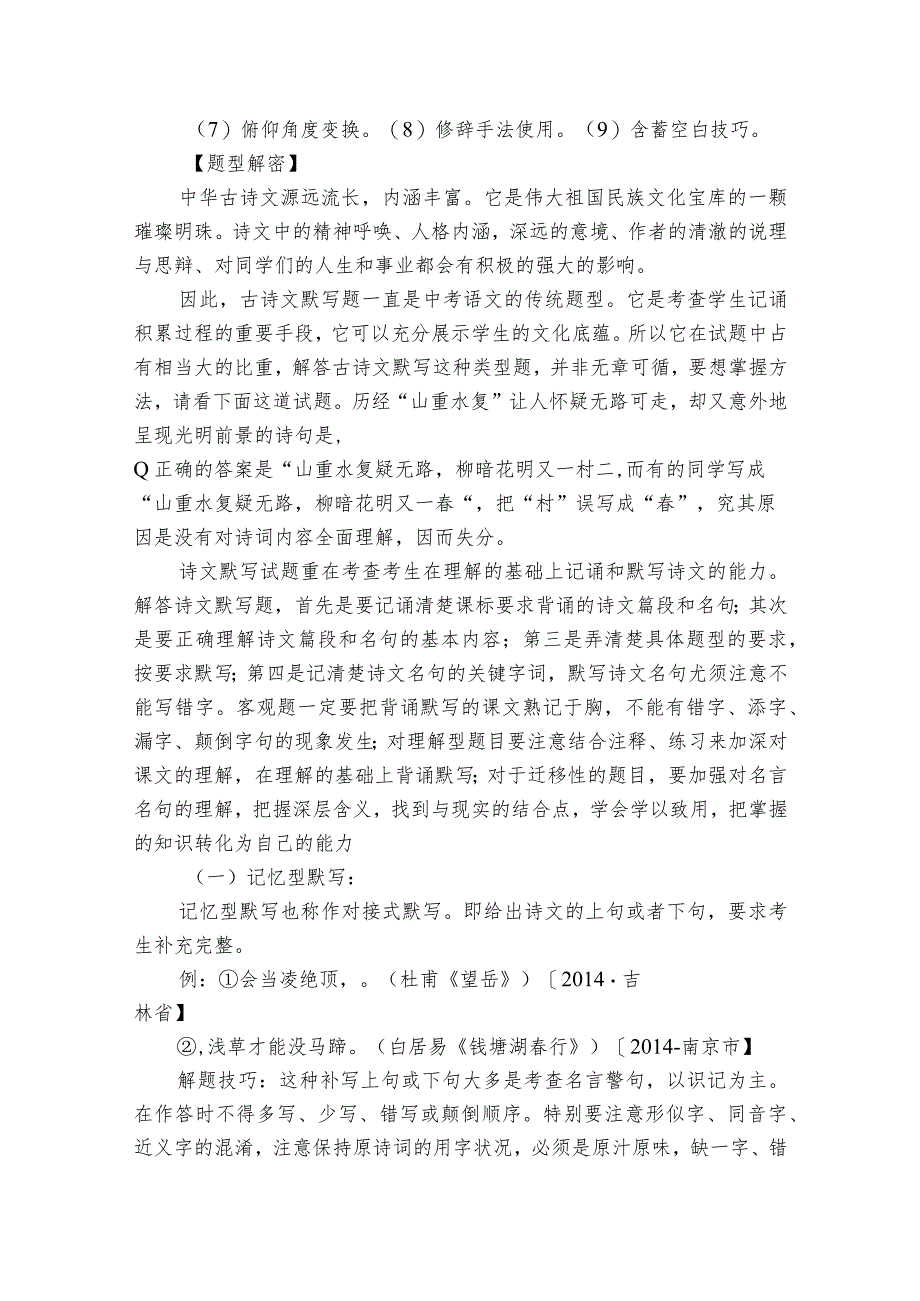 （7）俯仰角度变换。（8）修辞手法使用。（9）含蓄空白技巧。

【题型解密】

中华古诗文源远流长，内涵丰富。它是伟大祖国民族文化宝库的一颗璀璨明珠。诗文中的精神呼唤、人格内涵，深远的意境、作者的清澈的说理与思辩、对同学们的人生和事业都会有积极的强大的影响。

因此，古诗文默写题一直是中考语文的传统题型。它是考查学生记诵积累过程的重要手段，它可以充分展示学生的文化底蕴。所以它在试题中占有相当大的比重，解答古诗文默写这种类型题，并非无章可循，要想掌握方法，请看下面这道试题。历经“山重水复”让人怀疑无路可走，却又意外地呈现光明前景的诗句是，

Q正确的答案是“山重水复疑无路，柳暗花明又一村二,而有的同学写成“山重水复疑无路，柳暗花明又一春“，把“村”误写成“春”，究其原因是没有对诗词内容全面理解，因而失分。

诗文默写试题重在考查考生在理解的基础上记诵和默写诗文的能力。解答诗文默写题，首先是要记诵清楚课标要求背诵的诗文篇段和名句；其次是要正确理解诗文篇段和名句的基本内容；第三是弄清楚具体题型的要求，按要求默写；第四是记清楚诗文名句的关键字词，默写诗文名句尤须注意不能写错字。客观题一定要把背诵默写的课文熟记于胸，不能有错字、添字、漏字、颠倒字句的现象发生；对理解型题目要注意结合注释、练习来加深对课文的理解，在理解的基础上背诵默写；对于迁移性的题目，要加强对名言名句的理解，把握深层含义，找到与现实的结合点，学会学以致用，把掌握的知识转化为自己的能力

（一）记忆型默写：

记忆型默写也称作对接式默写。即给出诗文的上句或者下句，要求考生补充完整。

例：①会当凌绝顶，。（杜甫《望岳》）〔2014·吉林省】

②,浅草才能没马蹄。（白居易《钱塘湖春行》）〔2014-南京市】

解题技巧：这种补写上句或下句大多是考查名言警句，以识记为主。在作答时不得多写、少写、错写或颠倒顺序。特别要注意形似字、同音字、近义字的混淆，注意保持原诗词的用字状况，必须是原汁原味，缺一字、错